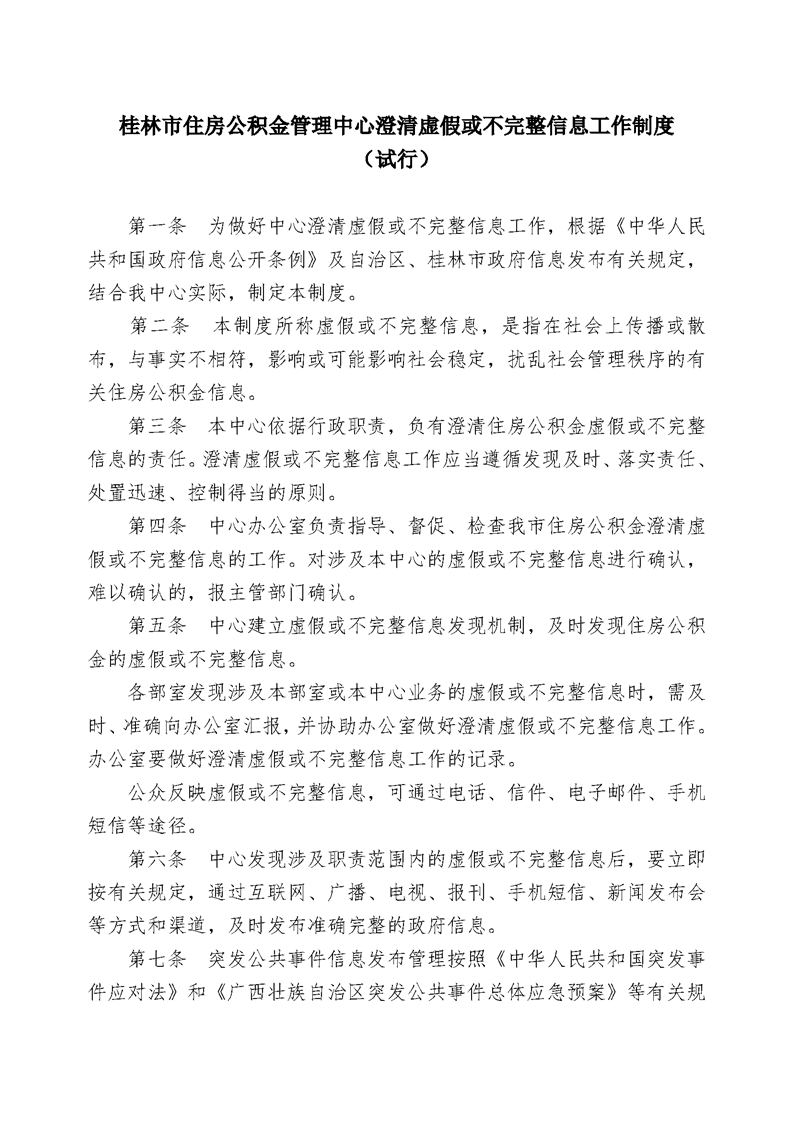 桂林市住房公积金管理中心澄清虚假或不完整信息工作制度
（试行）

第一条　为做好中心澄清虚假或不完整信息工作，根据《中华人民共和国政府信息公开条例》及自治区、桂林市政府信息发布有关规定，结合我中心实际，制定本制度。

第二条　本制度所称虚假或不完整信息，是指在社会上传播或散布，与事实不相符，影响或可能影响社会稳定，扰乱社会管理秩序的有关住房公积金信息。

第三条　本中心依据行政职责，负有澄清住房公积金虚假或不完整信息的责任。澄清虚假或不完整信息工作应当遵循发现及时、落实责任、处置迅速、控制得当的原则。

第四条　中心办公室负责指导、督促、检查我市住房公积金澄清虚假或不完整信息的工作。对涉及本中心的虚假或不完整信息进行确认，难以确认的，报主管部门确认。

第五条　中心建立虚假或不完整信息发现机制，及时发现住房公积金的虚假或不完整信息。

各部室发现涉及本部室或本中心业务的虚假或不完整信息时，需及时、准确向办公室汇报，并协助办公室做好澄清虚假或不完整信息工作。办公室要做好澄清虚假或不完整信息工作的记录。

公众反映虚假或不完整信息，可通过电话、信件、电子邮件、手机短信等途径。

第六条　中心发现涉及职责范围内的虚假或不完整信息后，要立即按有关规定，通过互联网、广播、电视、报刊、手机短信、新闻发布会等方式和渠道，及时发布准确完整的政府信息。

第七条　突发公共事件信息发布管理按照《中华人民共和国突发事件应对法》和《广西壮族自治区突发公共事件总体应急预案》等有关规